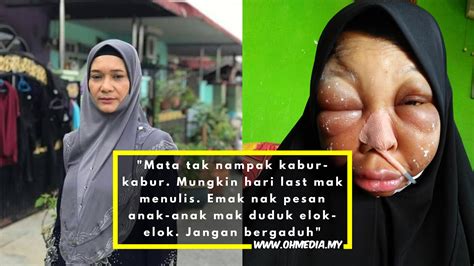 "Mata tak nampak kabur-kabur. Mungkin hari last mak menulis. Emak nak pesan anak-anak mak duduk elok-elok. Jangan bergaduh"

WWW.OHMEDIA.MY